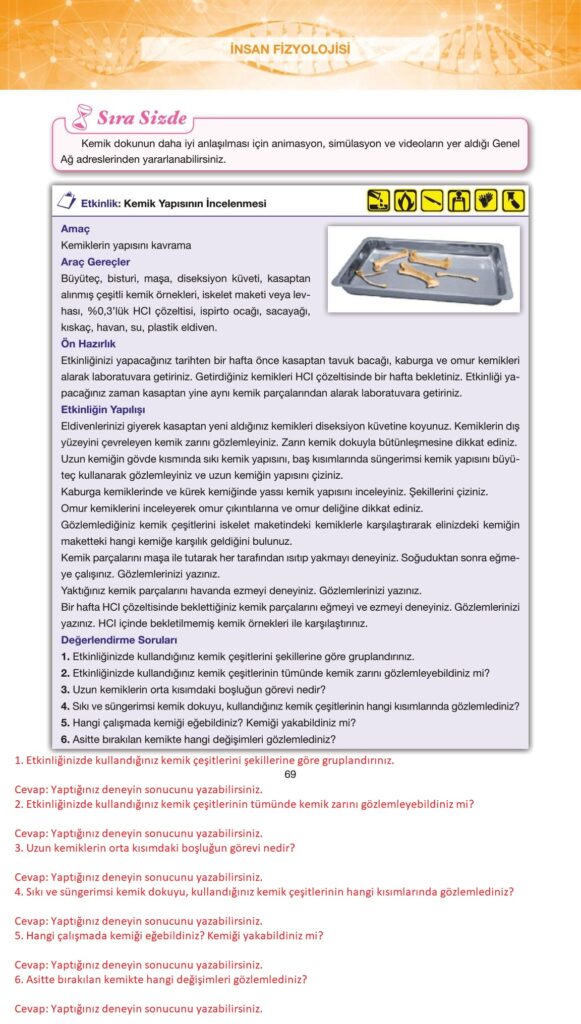 İNSAN FİZYOLOJİSİ

Sıra Sizde

Kemik dokunun daha iyi anlaşılması için animasyon, simülasyon ve videoların yer aldığı Genel Ağ adreslerinden yararlanabilirsiniz.

Etkinlik: Kemik Yapısının İncelenmesi

Amaç
Kemiklerin yapısını kavrama
Araç Gereçler
Büyüteç, bisturi, maşa, diseksiyon küveti, kasaptan alınmış çeşitli kemik örnekleri, iskelet maketi veya levhası, %0,3'lük HCl çözeltisi, ispirto ocağı, sacayağı, kıskaç, havan, su, plastik eldiven.
Ön Hazırlık
Etkinliğinizi yapacağınız tarihten bir hafta önce kasaptan tavuk bacağı, kaburga ve omur kemikleri alarak laboratuvara getiriniz. Getirdiğiniz kemikleri HCl çözeltisinde bir hafta bekletiniz. Etkinliği yapacağınız zaman kasaptan yine aynı kemik parçalarından alarak laboratuvara getiriniz.
Etkinliğin Yapılışı
Eldivenlerinizi giyerek kasaptan yeni aldığınız kemikleri diseksiyon küvetine koyunuz. Kemiklerin dış yüzeyini çevreleyen kemik zarını gözlemleyiniz. Zarın kemik dokuyla bütünleşmesine dikkat ediniz.
Uzun kemiğin gövde kısmında sıkı kemik yapısını, baş kısımlarında süngerimsi kemik yapısını büyüteç kullanarak gözlemleyiniz ve uzun kemiğin yapısını çiziniz.
Kaburga kemiklerinde ve kürek kemiğinde yassı kemik yapısını inceleyiniz. Şekillerini çiziniz.
Omur kemiklerini inceleyerek omur çıkıntılarına ve omur deliğine dikkat ediniz.
Gözlemlediğiniz kemik çeşitlerini iskelet maketindeki kemiklerle karşılaştırarak elinizdeki kemiğin maketteki hangi kemiğe karşılık geldiğini bulunuz.
Kemik parçalarını maşa ile tutarak her tarafından ısıtıp yakmayı deneyiniz. Soğuduktan sonra eğmeye çalışınız. Gözlemlerinizi yazınız.
Yaktığınız kemik parçalarını havanda ezmeyi deneyiniz. Gözlemlerinizi yazınız.
Bir hafta HCl çözeltisinde beklettiğiniz kemik parçalarını eğmeyi ve ezmeyi deneyiniz. Gözlemlerinizi yazınız. HCl içinde bekletilmemiş kemik örnekleri ile karşılaştırınız.
Değerlendirme Soruları
1. Etkinliğinizde kullandığınız kemik çeşitlerini şekillerine göre gruplandırınız.
2. Etkinliğinizde kullandığınız kemik çeşitlerinin tümünde kemik zarını gözlemleyebildiniz mi?
3. Uzun kemiklerin orta kısımdaki boşluğun görevi nedir?
4. Sıkı ve süngerimsi kemik dokuyu, kullandığınız kemik çeşitlerinin hangi kısımlarında gözlemlediniz?
5. Hangi çalışmada kemiği eğebildiniz? Kemiği yakabildiniz mi?
6. Asitte bırakılan kemikte hangi değişimleri gözlemlediniz?

1. Etkinliğinizde kullandığınız kemik çeşitlerini şekillerine göre gruplandırınız.
69
Cevap: Yaptığınız deneyin sonucunu yazabilirsiniz.
2. Etkinliğinizde kullandığınız kemik çeşitlerinin tümünde kemik zarını gözlemleyebildiniz mi?

Cevap: Yaptığınız deneyin sonucunu yazabilirsiniz.
3. Uzun kemiklerin orta kısımdaki boşluğun görevi nedir?

Cevap: Yaptığınız deneyin sonucunu yazabilirsiniz.
4. Sıkı ve süngerimsi kemik dokuyu, kullandığınız kemik çeşitlerinin hangi kısımlarında gözlemlediniz?

Cevap: Yaptığınız deneyin sonucunu yazabilirsiniz.
5. Hangi çalışmada kemiği eğebildiniz? Kemiği yakabildiniz mi?

Cevap: Yaptığınız deneyin sonucunu yazabilirsiniz.
6. Asitte bırakılan kemikte hangi değişimleri gözlemlediniz?

Cevap: Yaptığınız deneyin sonucunu yazabilirsiniz.